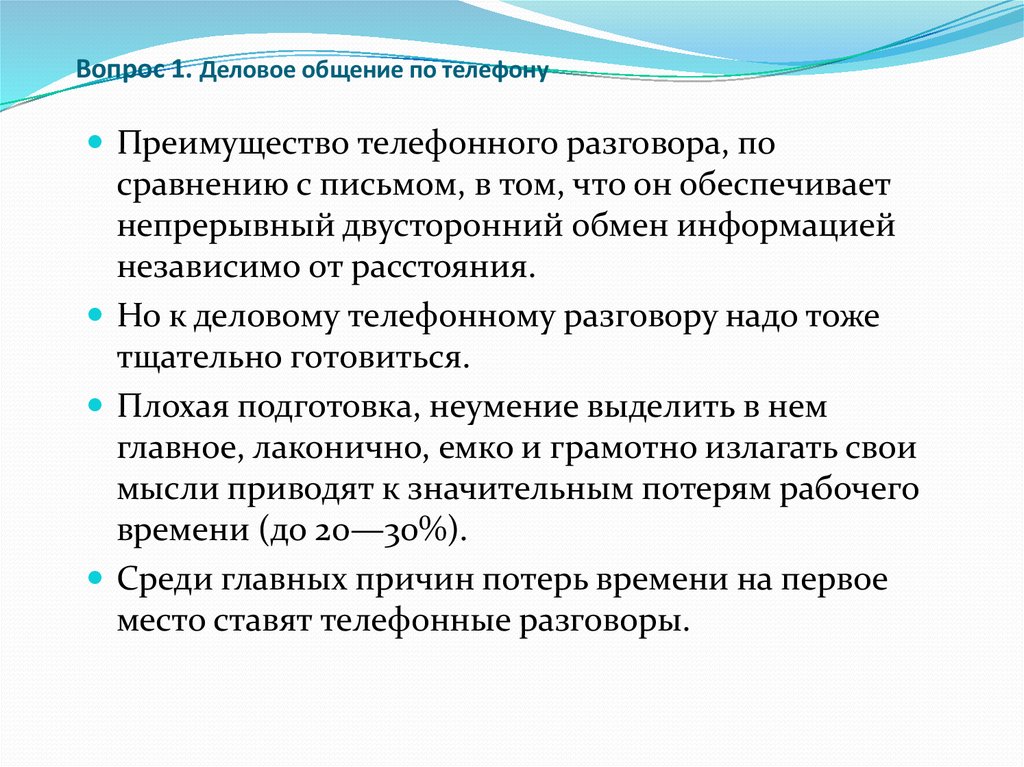 Вопрос 1. Деловое общение по телефону

Преимущество телефонного разговора, по сравнению с письмом, в том, что он обеспечивает непрерывный двусторонний обмен информацией независимо от расстояния.

Но к деловому телефонному разговору надо тоже тщательно готовиться.

Плохая подготовка, неумение выделить в нем главное, лаконично, емко и грамотно излагать свои мысли приводят к значительным потерям рабочего времени (до 20—30%).

Среди главных причин потерь времени на первое место ставят телефонные разговоры.